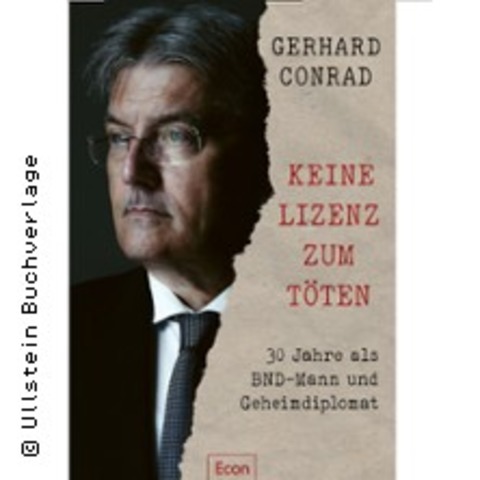 © Ullstein Buchverlage

GERHARD CONRAD

KEINE LIZENZ ZUM TÖTEN

30 Jahre als BND-Mann und Geheimdiplomat

Econ